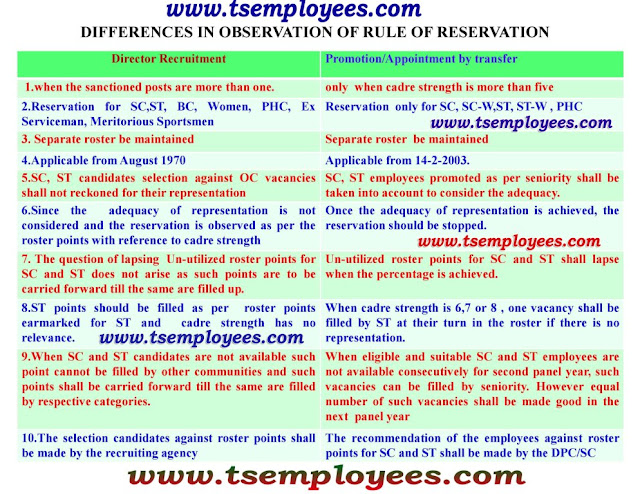 www.tsemployees.com

DIFFERENCES IN OBSERVATION OF RULE OF RESERVATION

| Director Recruitment | Promotion/Appointment by transfer |
|---|---|
| 1.when the sanctioned posts are more than one. | only when cadre strength is more than five |
| 2.Reservation for SC,ST, BC, Women, PHC, Ex Serviceman, Meritorious Sportsmen | Reservation only for SC, SC-W,ST, ST-W , PHC www.tsemployees.com |
| 3. Separate roster be maintained | Separate roster be maintained |
| 4.Applicable from August 1970 | Applicable from 14-2-2003. |
| 5.SC, ST candidates selection against OC vacancies shall not reckoned for their representation | SC, ST employees promoted as per seniority shall be taken into account to consider the adequacy. |
| 6.Since the adequacy of representation is not considered and the reservation is observed as per the roster points with reference to cadre strength | Once the adequacy of representation is achieved, the reservation should be stopped. www.tsemployees.com |
| 7. The question of lapsing Un-utilized roster points for SC and ST does not arise as such points are to be carried forward till the same are filled up. | Un-utilized roster points for SC and ST shall lapse when the percentage is achieved. |
| 8.ST points should be filled as per roster points earmarked for ST and cadre strength has no relevance. www.tsemployees.com | When cadre strength is 6,7 or 8 , one vacancy shall be filled by ST at their turn in the roster if there is no representation. |
| 9.When SC and ST candidates are not available such point cannot be filled by other communities and such points shall be carried forward till the same are filled by respective categories. | When eligible and suitable SC and ST employees are not available consecutively for second panel year, such vacancies can be filled by seniority. However equal number of such vacancies shall be made good in the next panel year |
| 10.The selection candidates against roster points shall be made by the recruiting agency | The recommendation of the employees against roster points for SC and ST shall be made by the DPC/SC |

www.tsemployees.com